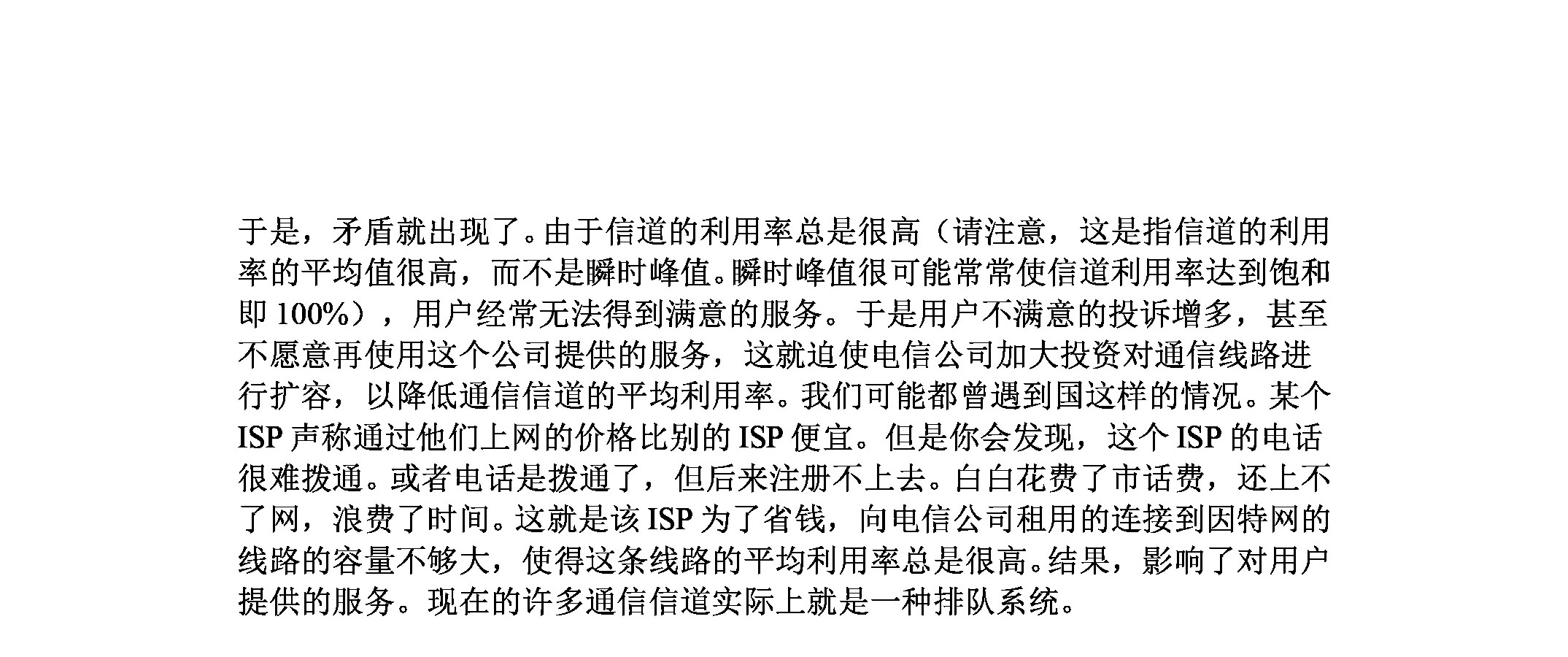 于是，矛盾就出现了。由于信道的利用率总是很高（请注意，这是指信道的利用率的平均值很高，而不是瞬时峰值。瞬时峰值很可能常常使信道利用率达到饱和即 100%），用户经常无法得到满意的服务。于是用户不满意的投诉增多，甚至不愿意再使用这个公司提供的服务，这就迫使电信公司加大投资对通信线路进行扩容，以降低通信信道的平均利用率。我们可能都曾遇到国这样的情况。某个 ISP 声称通过他们上网的价格比别的 ISP 便宜。但是你会发现，这个 ISP 的电话很难拨通。或者电话是拨通了，但后来注册不上去。白白花费了市话费，还上不了网，浪费了时间。这就是该 ISP 为了省钱，向电信公司租用的连接到因特网的线路的容量不够大，使得这条线路的平均利用率总是很高。结果，影响了对用户提供的服务。现在的许多通信信道实际上就是一种排队系统。